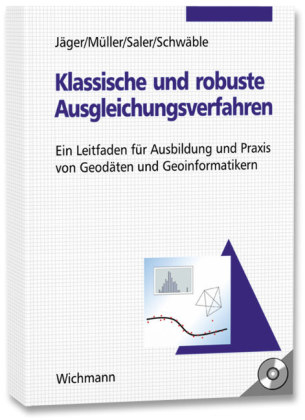 Jäger/Müller/Saler/Schwäble

Klassische und robuste Ausgleichungsverfahren

Ein Leitfaden für Ausbildung und Praxis von Geodäten und Geoinformatikern

Wichmann